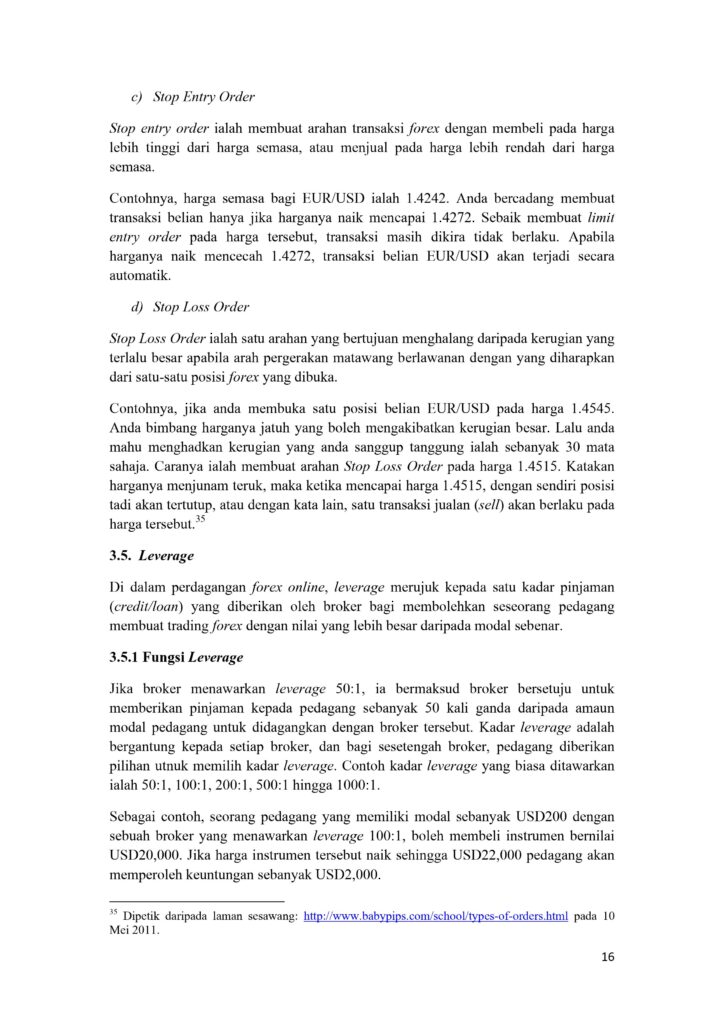 c) Stop Entry Order

Stop entry order ialah membuat arahan transaksi forex dengan membeli pada harga lebih tinggi dari harga semasa, atau menjual pada harga lebih rendah dari harga semasa.

Contohnya, harga semasa bagi EUR/USD ialah 1.4242. Anda bercadang membuat transaksi belian hanya jika harganya naik mencapai 1.4272. Sebaik membuat limit entry order pada harga tersebut, transaksi masih dikira tidak berlaku. Apabila harganya naik mencecah 1.4272, transaksi belian EUR/USD akan terjadi secara automatik.

d) Stop Loss Order

Stop Loss Order ialah satu arahan yang bertujuan menghalang daripada kerugian yang terlalu besar apabila arah pergerakan matawang berlawanan dengan yang diharapkan dari satu-satu posisi forex yang dibuka.

Contohnya, jika anda membuka satu posisi belian EUR/USD pada harga 1.4545. Anda bimbang harganya jatuh yang boleh mengakibatkan kerugian besar. Lalu anda mahu menghadkan kerugian yang anda sanggup tanggung ialah sebanyak 30 mata sahaja. Caranya ialah membuat arahan Stop Loss Order pada harga 1.4515. Katakan harganya menjunam teruk, maka ketika mencapai harga 1.4515, dengan sendiri posisi tadi akan tertutup, atau dengan kata lain, satu transaksi jualan (sell) akan berlaku pada harga tersebut.$^{35}$

3.5. Leverage

Di dalam perdagangan forex online, leverage merujuk kepada satu kadar pinjaman (credit/loan) yang diberikan oleh broker bagi membolehkan seseorang pedagang membuat trading forex dengan nilai yang lebih besar daripada modal sebenar.

3.5.1 Fungsi Leverage

Jika broker menawarkan leverage 50:1, ia bermaksud broker bersetuju untuk memberikan pinjaman kepada pedagang sebanyak 50 kali ganda daripada amaun modal pedagang untuk didagangkan dengan broker tersebut. Kadar leverage adalah bergantung kepada setiap broker, dan bagi sesetengah broker, pedagang diberikan pilihan utnuk memilih kadar leverage. Contoh kadar leverage yang biasa ditawarkan ialah 50:1, 100:1, 200:1, 500:1 hingga 1000:1.

Sebagai contoh, seorang pedagang yang memiliki modal sebanyak USD200 dengan sebuah broker yang menawarkan leverage 100:1, boleh membeli instrumen bernilai USD20,000. Jika harga instrumen tersebut naik sehingga USD22,000 pedagang akan memperoleh keuntungan sebanyak USD2,000.

$^{35}$ Dipetik daripada laman sesawang: http://www.babypips.com/school/types-of-orders.html pada 10 Mei 2011.

16